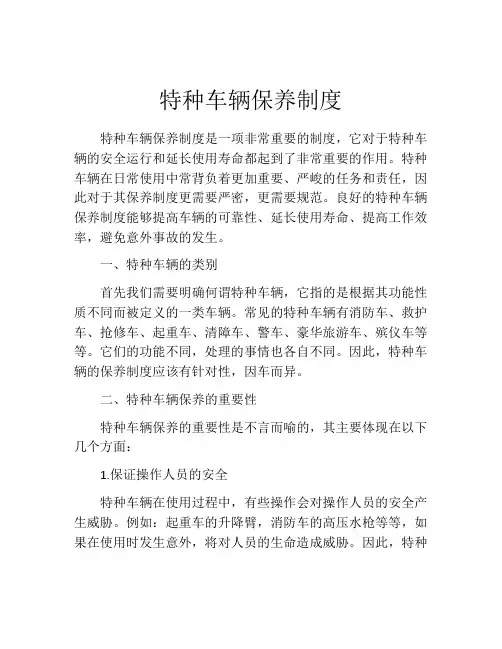 特种车辆保养制度

特种车辆保养制度是一项非常重要的制度，它对于特种车辆的安全运行和延长使用寿命都起到了非常重要的作用。特种车辆在日常使用中常背负着更加重要、严峻的任务和责任，因此对于其保养制度更需要严密，更需要规范。良好的特种车辆保养制度能够提高车辆的可靠性、延长使用寿命、提高工作效率，避免意外事故的发生。

一、特种车辆的类别

首先我们需要明确何谓特种车辆，它指的是根据其功能性质不同而被定义的一类车辆。常见的特种车辆有消防车、救护车、抢修车、起重车、清障车、警车、豪华旅游车、殡仪车等等。它们的功能不同，处理的事情也各自不同。因此，特种车辆的保养制度应该有针对性，因车而异。

二、特种车辆保养的重要性

特种车辆保养的重要性是不言而喻的，其主要体现在以下几个方面：

1.保证操作人员的安全

特种车辆在使用过程中，有些操作会对操作人员的安全产生威胁。例如：起重车的升降臂，消防车的高压水枪等等，如果在使用时发生意外，将对人员的生命造成威胁。因此，特种